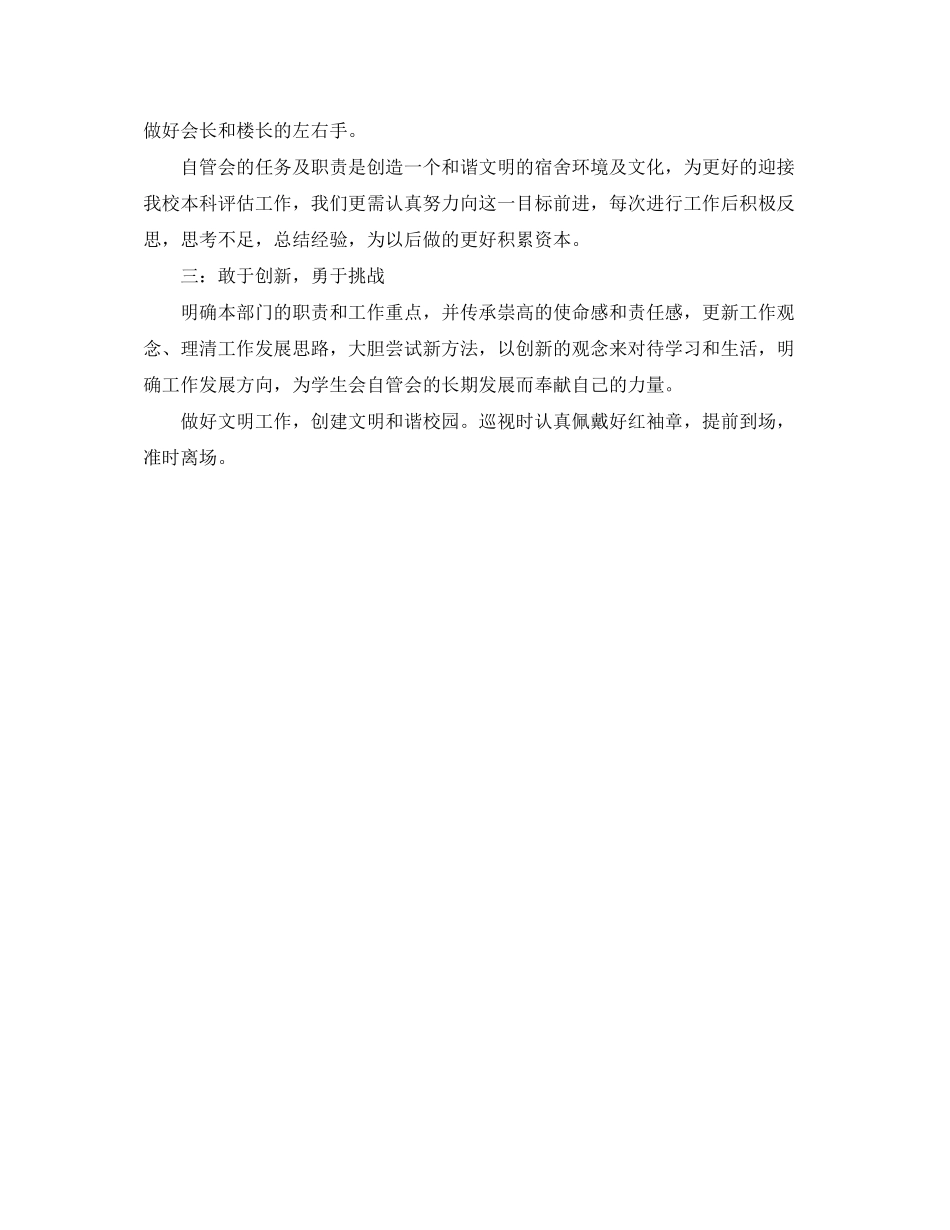 做好会长和楼长的左右手。

自管会的任务及职责是创造一个和谐文明的宿舍环境及文化，为更好的迎接我校本科评估工作，我们更需认真努力向这一目标前进，每次进行工作后积极反思，思考不足，总结经验，为以后做的更好积累资本。

三：敢于创新，勇于挑战

明确本部门的职责和工作重点，并传承崇高的使命感和责任感，更新工作观念、理清工作发展思路，大胆尝试新方法，以创新的观念来对待学习和生活，明确工作发展方向，为学生会自管会的长期发展而奉献自己的力量。

做好文明工作，创建文明和谐校园。巡视时认真佩戴好红袖章，提前到场，准时离场。